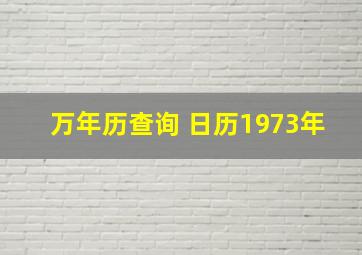 万年历查询 日历1973年